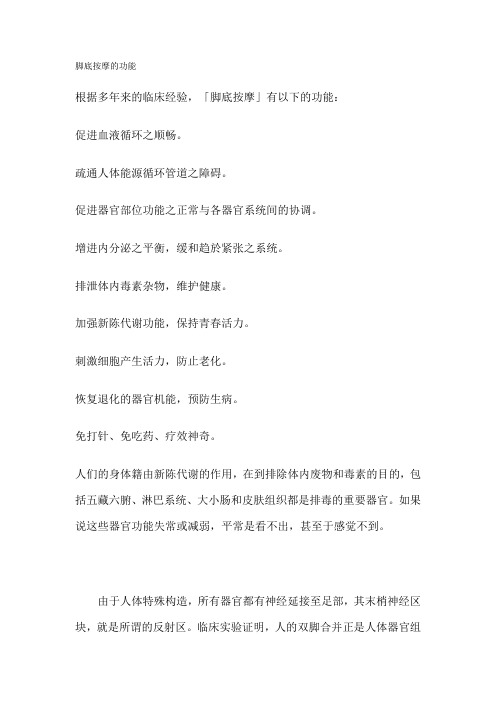 脚底按摩的功能

根据多年来的临床经验，「脚底按摩」有以下的功能：

促进血液循环之顺畅。

疏通人体能源循环管道之障碍。

促进器官部位功能之正常与各器官系统间的协调。

增进内分泌之平衡，缓和趋於紧张之系统。

排泄体内毒素杂物，维护健康。

加强新陈代谢功能，保持青春活力。

刺激细胞产生活力，防止老化。

恢复退化的器官机能，预防生病。

免打针、免吃药、疗效神奇。

人们的身体籍由新陈代谢的作用，在到排除体内废物和毒素的目的，包括五藏六腑、淋巴系统、大小肠和皮肤组织都是排毒的重要器官。如果说这些器官功能失常或减弱，平常是看不出，甚至于感觉不到。

由于人体特殊构造，所有器官都有神经延接至足部，其末梢神经区块，就是所谓的反射区。临床实验证明，人的双脚合并正是人体器官组